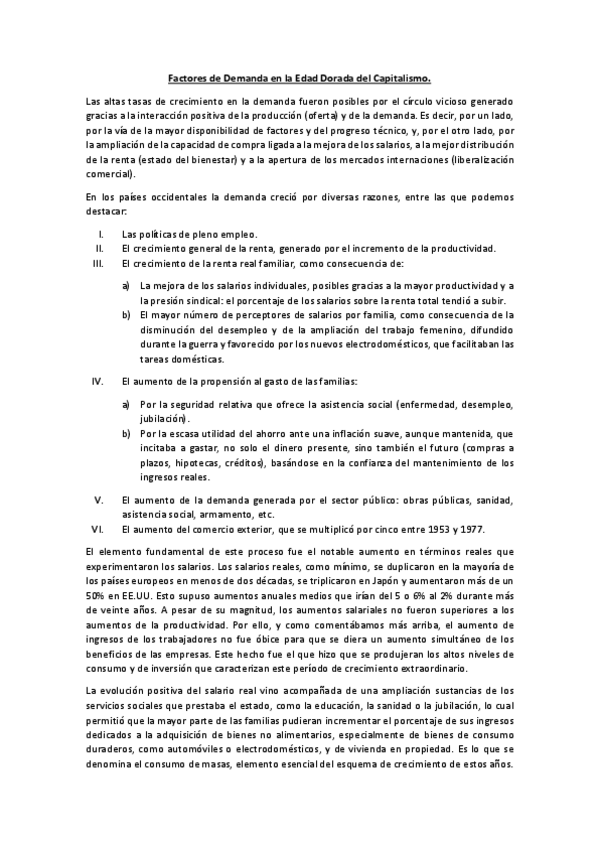 Factores de Demanda en la Edad Dorada del Capitalismo.

Las altas tasas de crecimiento en la demanda fueron posibles por el círculo vicioso generado gracias a la interacción positiva de la producción (oferta) y de la demanda. Es decir, por un lado, por la vía de la mayor disponibilidad de factores y del progreso técnico, y, por el otro lado, por la ampliación de la capacidad de compra ligada a la mejora de los salarios, a la mejor distribución de la renta (estado del bienestar) y a la apertura de los mercados internaciones (liberalización comercial).

En los países occidentales la demanda creció por diversas razones, entre las que podemos destacar:

I. Las políticas de pleno empleo.
II. El crecimiento general de la renta, generado por el incremento de la productividad.
III. El crecimiento de la renta real familiar, como consecuencia de:

a) La mejora de los salarios individuales, posibles gracias a la mayor productividad y a la presión sindical: el porcentaje de los salarios sobre la renta total tendió a subir.
b) El mayor número de perceptores de salarios por familia, como consecuencia de la disminución del desempleo y de la ampliación del trabajo femenino, difundido durante la guerra y favorecido por los nuevos electrodomésticos, que facilitaban las tareas domésticas.

IV. El aumento de la propensión al gasto de las familias:

a) Por la seguridad relativa que ofrece la asistencia social (enfermedad, desempleo, jubilación).
b) Por la escasa utilidad del ahorro ante una inflación suave, aunque mantenida, que incitaba a gastar, no solo el dinero presente, sino también el futuro (compras a plazos, hipotecas, créditos), basándose en la confianza del mantenimiento de los ingresos reales.

V. El aumento de la demanda generada por el sector público: obras públicas, sanidad, asistencia social, armamento, etc.
VI. El aumento del comercio exterior, que se multiplicó por cinco entre 1953 y 1977.

El elemento fundamental de este proceso fue el notable aumento en términos reales que experimentaron los salarios. Los salarios reales, como mínimo, se duplicaron en la mayoría de los países europeos en menos de dos décadas, se triplicaron en Japón y aumentaron más de un 50% en EE.UU. Esto supuso aumentos anuales medios que irían del 5 o 6% al 2% durante más de veinte años. A pesar de su magnitud, los aumentos salariales no fueron superiores a los aumentos de la productividad. Por ello, y como comentábamos más arriba, el aumento de ingresos de los trabajadores no fue óbice para que se diera un aumento simultáneo de los beneficios de las empresas. Este hecho fue el que hizo que se produjeran los altos niveles de consumo y de inversión que caracterizan este período de crecimiento extraordinario.

La evolución positiva del salario real vino acompañada de una ampliación sustancias de los servicios sociales que prestaba el estado, como la educación, la sanidad o la jubilación, lo cual permitió que la mayor parte de las familias pudieran incrementar el porcentaje de sus ingresos dedicados a la adquisición de bienes no alimentarios, especialmente de bienes de consumo duraderos, como automóviles o electrodomésticos, y de vivienda en propiedad. Es lo que se denomina el consumo de masas, elemento esencial del esquema de crecimiento de estos años.